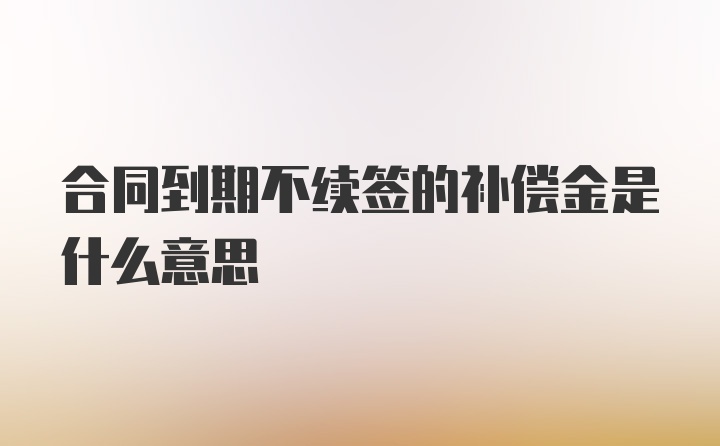 合同到期不续签的补偿金是什么意思